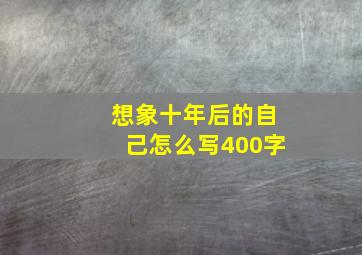 想象十年后的自己怎么写400字